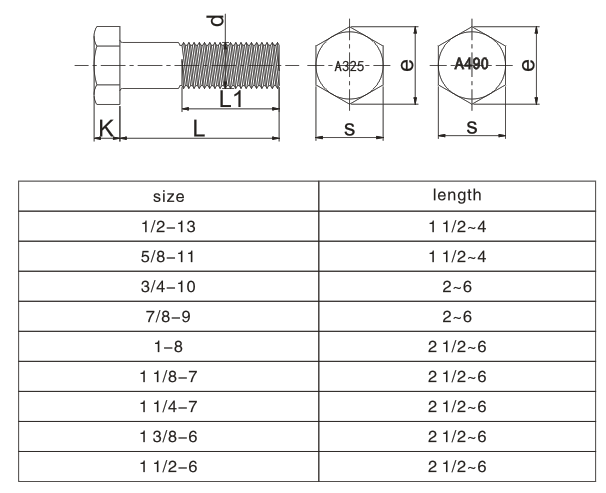 d

L1

K

L

A325

e

s

A490

e

s

| size | length |
|---|---|
| 1/2–13 | 1 1/2~4 |
| 5/8–11 | 1 1/2~4 |
| 3/4–10 | 2~6 |
| 7/8–9 | 2~6 |
| 1–8 | 2 1/2~6 |
| 1 1/8–7 | 2 1/2~6 |
| 1 1/4–7 | 2 1/2~6 |
| 1 3/8–6 | 2 1/2~6 |
| 1 1/2–6 | 2 1/2~6 |